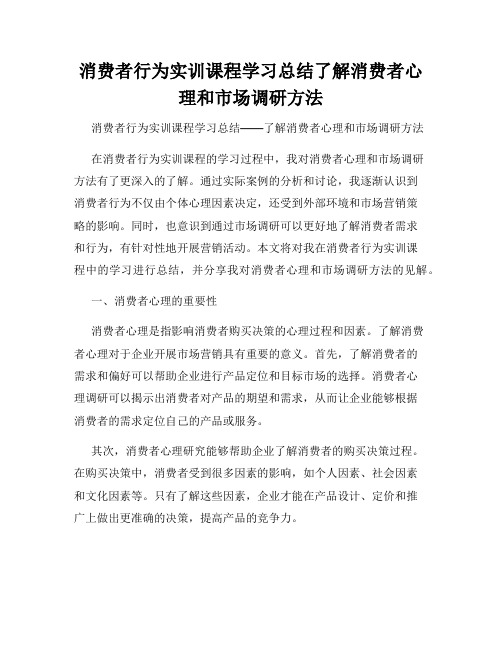 消费者行为实训课程学习总结了解消费者心理和市场调研方法

消费者行为实训课程学习总结——了解消费者心理和市场调研方法

在消费者行为实训课程的学习过程中，我对消费者心理和市场调研方法有了更深入的了解。通过实际案例的分析和讨论，我逐渐认识到消费者行为不仅由个体心理因素决定，还受到外部环境和市场营销策略的影响。同时，也意识到通过市场调研可以更好地了解消费者需求和行为，有针对性地开展营销活动。本文将对我在消费者行为实训课程中的学习进行总结，并分享我对消费者心理和市场调研方法的见解。

一、消费者心理的重要性

消费者心理是指影响消费者购买决策的心理过程和因素。了解消费者心理对于企业开展市场营销具有重要的意义。首先，了解消费者的需求和偏好可以帮助企业进行产品定位和目标市场的选择。消费者心理调研可以揭示出消费者对产品的期望和需求，从而让企业能够根据消费者的需求定位自己的产品或服务。

其次，消费者心理研究能够帮助企业了解消费者的购买决策过程。在购买决策中，消费者受到很多因素的影响，如个人因素、社会因素和文化因素等。只有了解这些因素，企业才能在产品设计、定价和推广上做出更准确的决策，提高产品的竞争力。